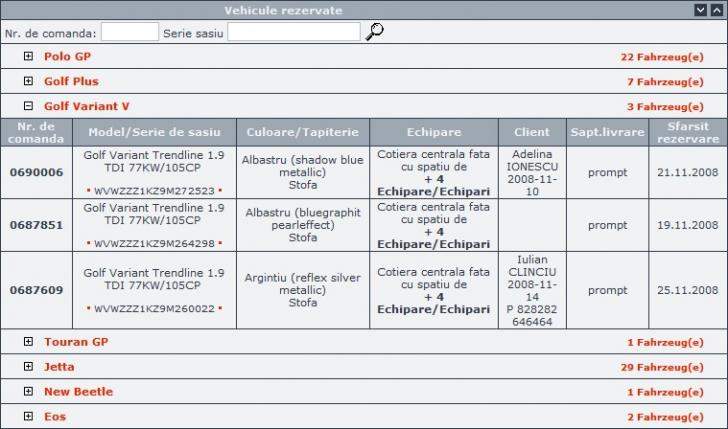 Vehicule rezervate

Nr. de comanda: Serie sasiu

Polo GP 22 Fahrzeug(e)

Golf Plus 7 Fahrzeug(e)

Golf Variant V 3 Fahrzeug(e)

| Nr. de comanda | Model/Serie de sasiu | Culoare/Tapiterie | Echipare | Client | Sapt.livrare | Sfarsit rezervare |
|---|---|---|---|---|---|---|
| 0690006 | Golf Variant Trendline 1.9 TDI 77KW/105CP • WVWZZZ1KZ9M272523 • | Albastru (shadow blue metallic) Stofa | Cotiera centrala fata cu spatiu de + 4 Echipare/Echipari | Adelina IONESCU 2008-11-10 | prompt | 21.11.2008 |
| 0687851 | Golf Variant Trendline 1.9 TDI 77KW/105CP • WVWZZZ1KZ9M264298 • | Albastru (bluegraphit pearleffect) Stofa | Cotiera centrala fata cu spatiu de + 4 Echipare/Echipari | | prompt | 19.11.2008 |
| 0687609 | Golf Variant Trendline 1.9 TDI 77KW/105CP • WVWZZZ1KZ9M260022 • | Argintiu (reflex silver metallic) Stofa | Cotiera centrala fata cu spatiu de + 4 Echipare/Echipari | Iulian CLINCIU 2008-11-14 P 828282 646464 | prompt | 25.11.2008 |

Touran GP 1 Fahrzeug(e)

Jetta 29 Fahrzeug(e)

New Beetle 1 Fahrzeug(e)

Eos 2 Fahrzeug(e)